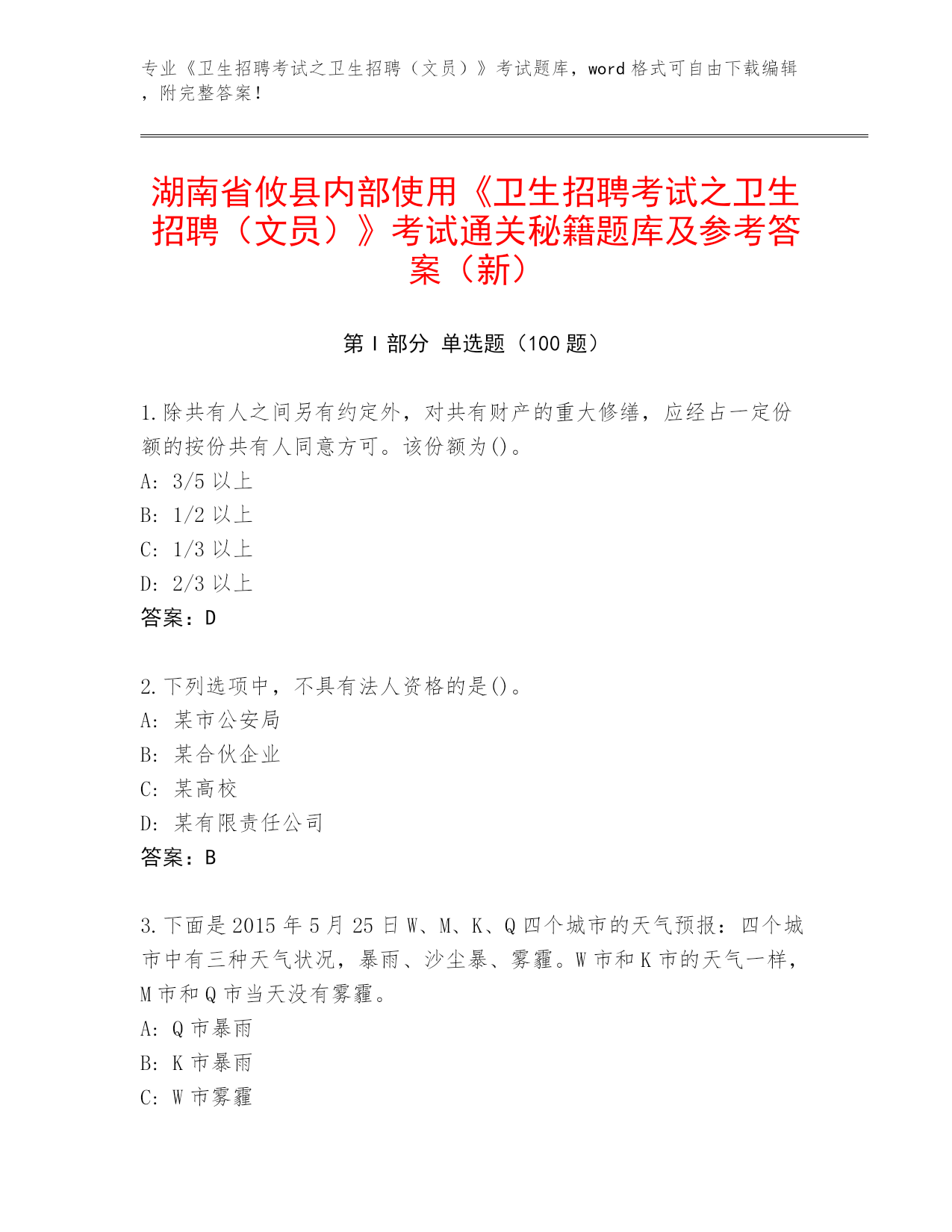 专业《卫生招聘考试之卫生招聘（文员）》考试题库，word 格式可自由下载编辑，附完整答案！

湖南省攸县内部使用《卫生招聘考试之卫生招聘（文员）》考试通关秘籍题库及参考答案（新）

第 I 部分 单选题（100 题）

1.除共有人之间另有约定外，对共有财产的重大修缮，应经占一定份额的按份共有人同意方可。该份额为()。
A: 3/5 以上
B: 1/2 以上
C: 1/3 以上
D: 2/3 以上
答案：D

2.下列选项中，不具有法人资格的是()。
A: 某市公安局
B: 某合伙企业
C: 某高校
D: 某有限责任公司
答案：B

3.下面是 2015 年 5 月 25 日 W、M、K、Q 四个城市的天气预报：四个城市中有三种天气状况，暴雨、沙尘暴、雾霾。W 市和 K 市的天气一样，M 市和 Q 市当天没有雾霾。
A: Q 市暴雨
B: K 市暴雨
C: W 市雾霾